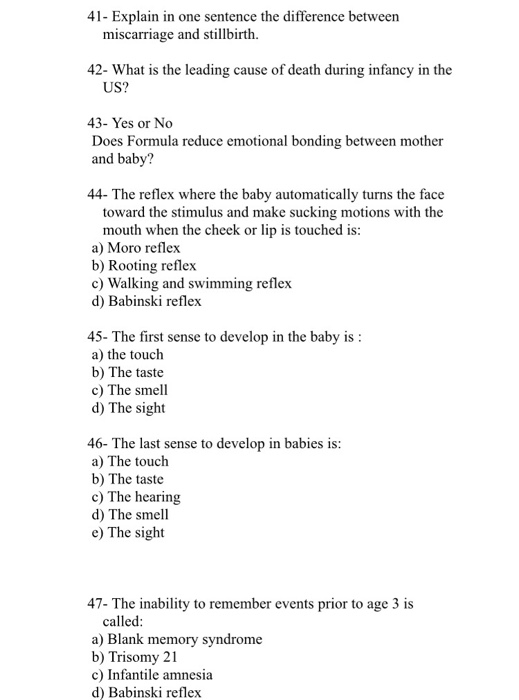 41- Explain in one sentence the difference between miscarriage and stillbirth.

42- What is the leading cause of death during infancy in the US?

43- Yes or No
Does Formula reduce emotional bonding between mother and baby?

44- The reflex where the baby automatically turns the face toward the stimulus and make sucking motions with the mouth when the cheek or lip is touched is:
a) Moro reflex
b) Rooting reflex
c) Walking and swimming reflex
d) Babinski reflex

45- The first sense to develop in the baby is :
a) the touch
b) The taste
c) The smell
d) The sight

46- The last sense to develop in babies is:
a) The touch
b) The taste
c) The hearing
d) The smell
e) The sight

47- The inability to remember events prior to age 3 is called:
a) Blank memory syndrome
b) Trisomy 21
c) Infantile amnesia
d) Babinski reflex